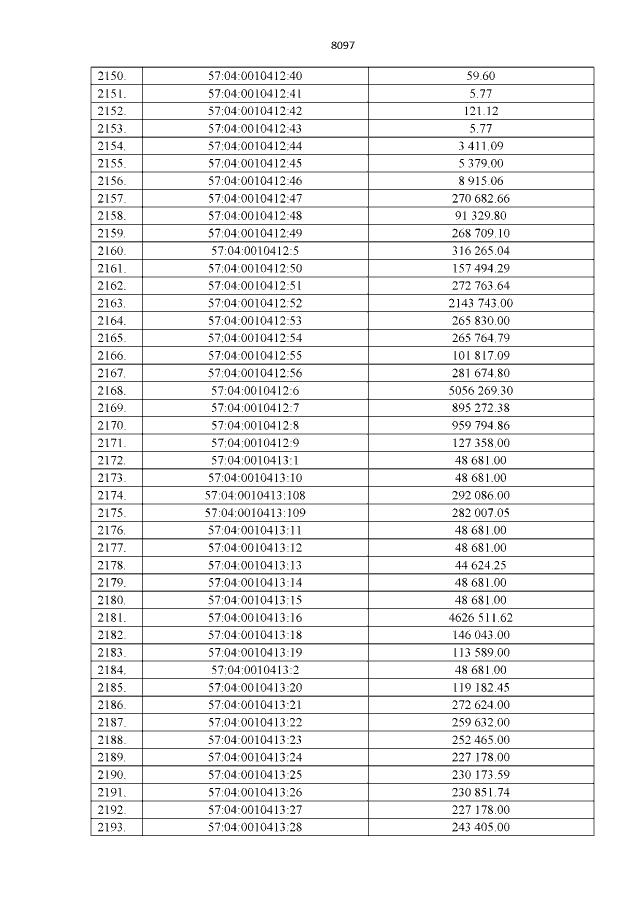 8097

| 2150. | 57:04:0010412:40 | 59.60 |
|---|---|---|
| 2151. | 57:04:0010412:41 | 5.77 |
| 2152. | 57:04:0010412:42 | 121.12 |
| 2153. | 57:04:0010412:43 | 5.77 |
| 2154. | 57:04:0010412:44 | 3 411.09 |
| 2155. | 57:04:0010412:45 | 5 379.00 |
| 2156. | 57:04:0010412:46 | 8 915.06 |
| 2157. | 57:04:0010412:47 | 270 682.66 |
| 2158. | 57:04:0010412:48 | 91 329.80 |
| 2159. | 57:04:0010412:49 | 268 709.10 |
| 2160. | 57:04:0010412:5 | 316 265.04 |
| 2161. | 57:04:0010412:50 | 157 494.29 |
| 2162. | 57:04:0010412:51 | 272 763.64 |
| 2163. | 57:04:0010412:52 | 2143 743.00 |
| 2164. | 57:04:0010412:53 | 265 830.00 |
| 2165. | 57:04:0010412:54 | 265 764.79 |
| 2166. | 57:04:0010412:55 | 101 817.09 |
| 2167. | 57:04:0010412:56 | 281 674.80 |
| 2168. | 57:04:0010412:6 | 5056 269.30 |
| 2169. | 57:04:0010412:7 | 895 272.38 |
| 2170. | 57:04:0010412:8 | 959 794.86 |
| 2171. | 57:04:0010412:9 | 127 358.00 |
| 2172. | 57:04:0010413:1 | 48 681.00 |
| 2173. | 57:04:0010413:10 | 48 681.00 |
| 2174. | 57:04:0010413:108 | 292 086.00 |
| 2175. | 57:04:0010413:109 | 282 007.05 |
| 2176. | 57:04:0010413:11 | 48 681.00 |
| 2177. | 57:04:0010413:12 | 48 681.00 |
| 2178. | 57:04:0010413:13 | 44 624.25 |
| 2179. | 57:04:0010413:14 | 48 681.00 |
| 2180. | 57:04:0010413:15 | 48 681.00 |
| 2181. | 57:04:0010413:16 | 4626 511.62 |
| 2182. | 57:04:0010413:18 | 146 043.00 |
| 2183. | 57:04:0010413:19 | 113 589.00 |
| 2184. | 57:04:0010413:2 | 48 681.00 |
| 2185. | 57:04:0010413:20 | 119 182.45 |
| 2186. | 57:04:0010413:21 | 272 624.00 |
| 2187. | 57:04:0010413:22 | 259 632.00 |
| 2188. | 57:04:0010413:23 | 252 465.00 |
| 2189. | 57:04:0010413:24 | 227 178.00 |
| 2190. | 57:04:0010413:25 | 230 173.59 |
| 2191. | 57:04:0010413:26 | 230 851.74 |
| 2192. | 57:04:0010413:27 | 227 178.00 |
| 2193. | 57:04:0010413:28 | 243 405.00 |